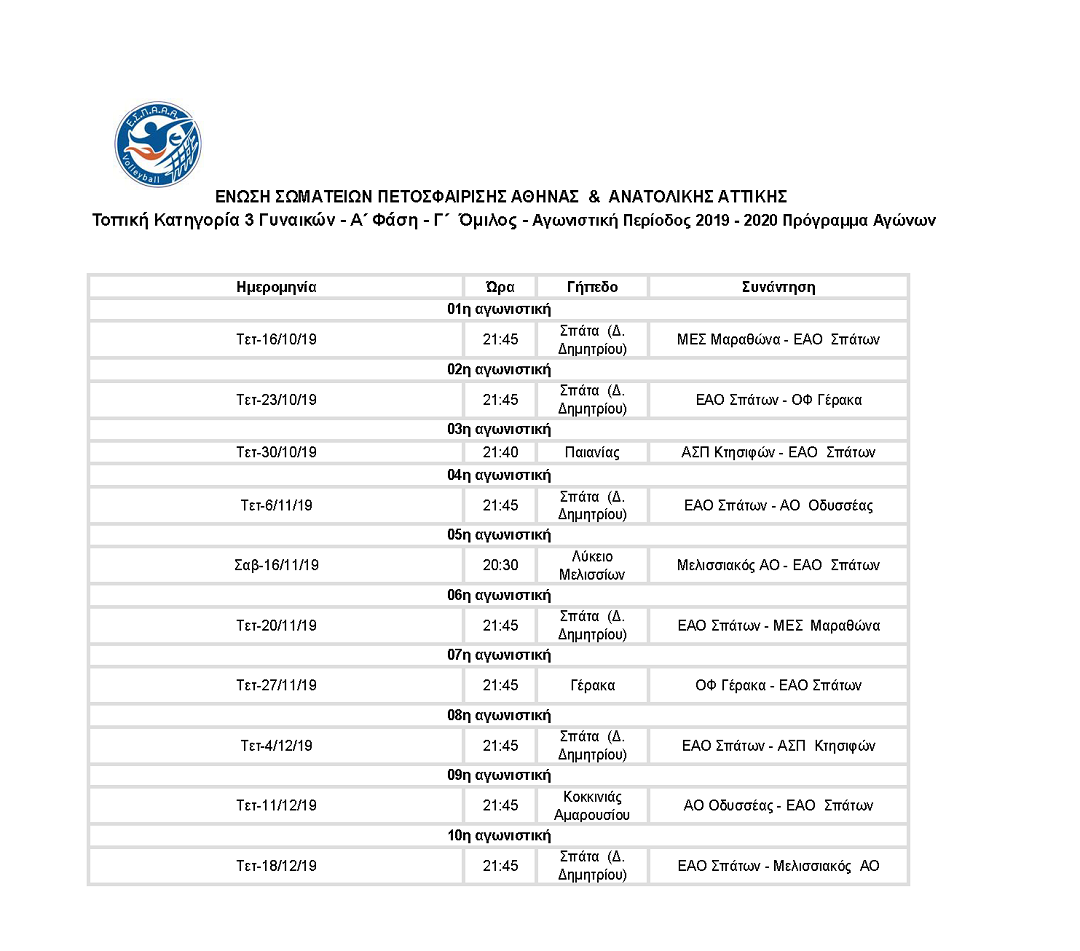 Ε.Σ.Π.Α.Α.Α. Volleyball

ΕΝΩΣΗ ΣΩΜΑΤΕΙΩΝ ΠΕΤΟΣΦΑΙΡΙΣΗΣ ΑΘΗΝΑΣ & ΑΝΑΤΟΛΙΚΗΣ ΑΤΤΙΚΗΣ
Τοπική Κατηγορία 3 Γυναικών - Α΄ Φάση - Γ΄ Όμιλος - Αγωνιστική Περίοδος 2019 - 2020 Πρόγραμμα Αγώνων

| Ημερομηνία | Ώρα | Γήπεδο | Συνάντηση |
|---|---|---|---|
| 01η αγωνιστική | | | |
| Τετ-16/10/19 | 21:45 | Σπάτα (Δ. Δημητρίου) | ΜΕΣ Μαραθώνα - ΕΑΟ Σπάτων |
| 02η αγωνιστική | | | |
| Τετ-23/10/19 | 21:45 | Σπάτα (Δ. Δημητρίου) | ΕΑΟ Σπάτων - ΟΦ Γέρακα |
| 03η αγωνιστική | | | |
| Τετ-30/10/19 | 21:40 | Παιανίας | ΑΣΠ Κτησιφών - ΕΑΟ Σπάτων |
| 04η αγωνιστική | | | |
| Τετ-6/11/19 | 21:45 | Σπάτα (Δ. Δημητρίου) | ΕΑΟ Σπάτων - ΑΟ Οδυσσέας |
| 05η αγωνιστική | | | |
| Σαβ-16/11/19 | 20:30 | Λύκειο Μελισσίων | Μελισσιακός ΑΟ - ΕΑΟ Σπάτων |
| 06η αγωνιστική | | | |
| Τετ-20/11/19 | 21:45 | Σπάτα (Δ. Δημητρίου) | ΕΑΟ Σπάτων - ΜΕΣ Μαραθώνα |
| 07η αγωνιστική | | | |
| Τετ-27/11/19 | 21:45 | Γέρακα | ΟΦ Γέρακα - ΕΑΟ Σπάτων |
| 08η αγωνιστική | | | |
| Τετ-4/12/19 | 21:45 | Σπάτα (Δ. Δημητρίου) | ΕΑΟ Σπάτων - ΑΣΠ Κτησιφών |
| 09η αγωνιστική | | | |
| Τετ-11/12/19 | 21:45 | Κοκκινιάς Αμαρουσίου | ΑΟ Οδυσσέας - ΕΑΟ Σπάτων |
| 10η αγωνιστική | | | |
| Τετ-18/12/19 | 21:45 | Σπάτα (Δ. Δημητρίου) | ΕΑΟ Σπάτων - Μελισσιακός ΑΟ |